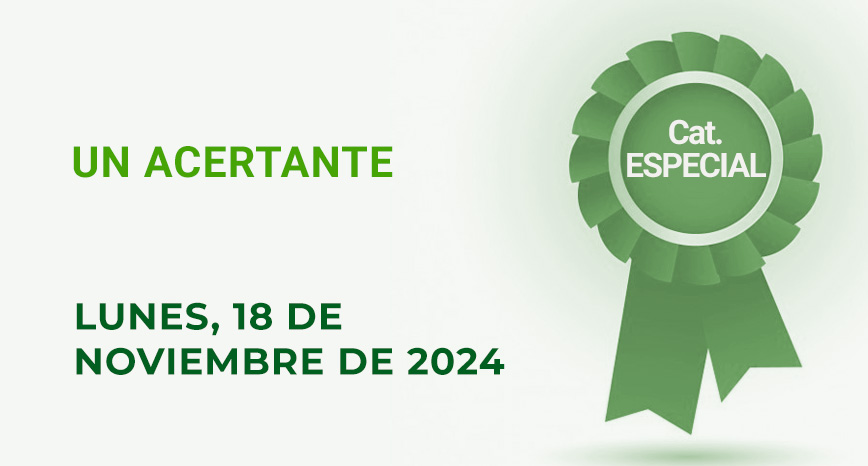 UN ACERTANTE

LUNES, 18 DE NOVIEMBRE DE 2024

Cat.
ESPECIAL